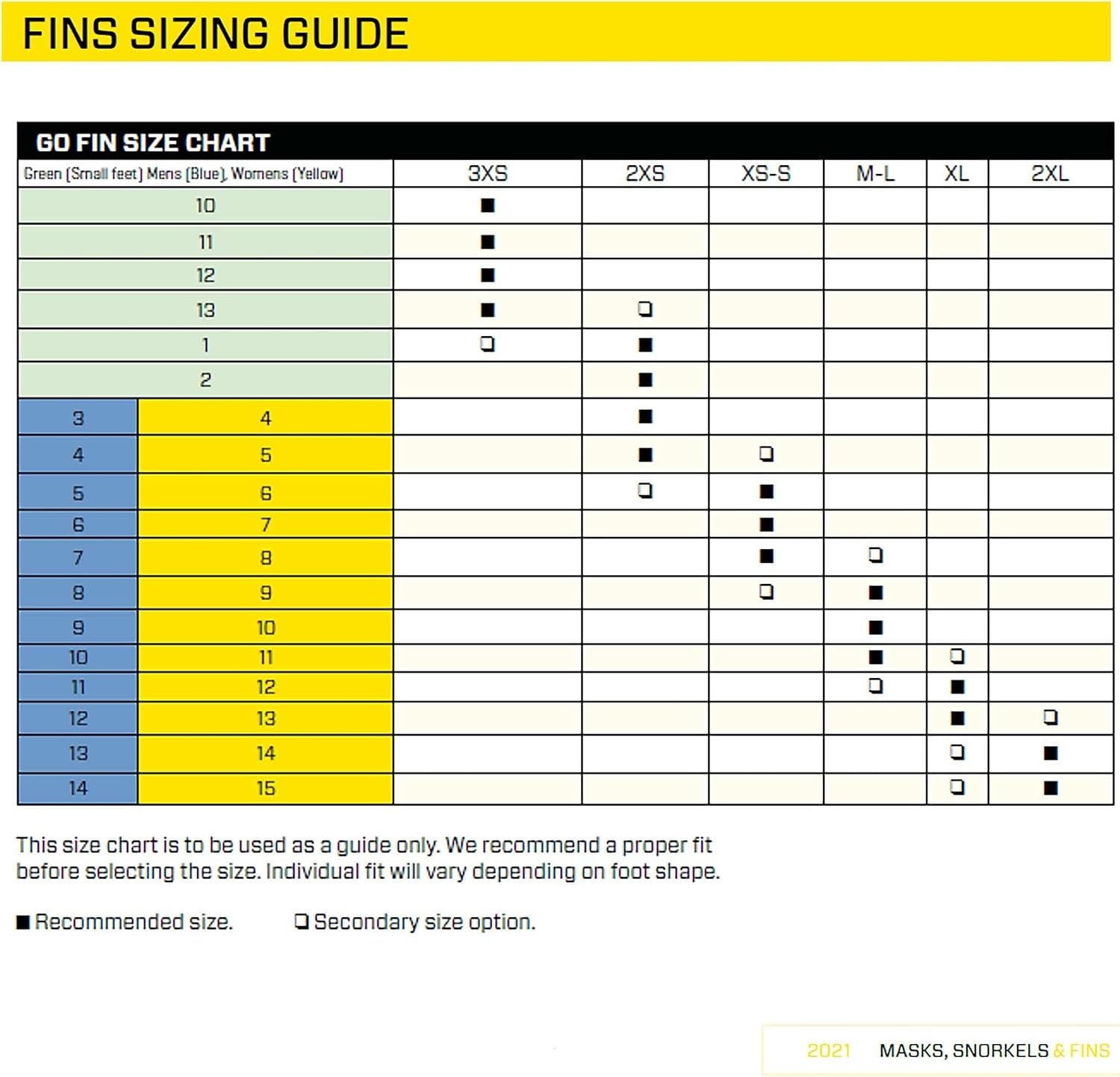 FINS SIZING GUIDE

GO FIN SIZE CHART

| Green (Small feet) Mens (Blue), Womens (Yellow) | | 3XS | 2XS | XS-S | M-L | XL | 2XL |
|---|---|---|---|---|---|---|---|
| 10 | | ■ | | | | | |
| 11 | | ■ | | | | | |
| 12 | | ■ | | | | | |
| 13 | | ■ | ❏ | | | | |
| 1 | | ❏ | ■ | | | | |
| 2 | | | ■ | | | | |
| 3 | 4 | | ■ | | | | |
| 4 | 5 | | ■ | ❏ | | | |
| 5 | 6 | | ❏ | ■ | | | |
| 6 | 7 | | | ■ | | | |
| 7 | 8 | | | ■ | ❏ | | |
| 8 | 9 | | | ❏ | ■ | | |
| 9 | 10 | | | | ■ | | |
| 10 | 11 | | | | ■ | ❏ | |
| 11 | 12 | | | | ❏ | ■ | |
| 12 | 13 | | | | | ■ | ❏ |
| 13 | 14 | | | | | ❏ | ■ |
| 14 | 15 | | | | | ❏ | ■ |

This size chart is to be used as a guide only. We recommend a proper fit before selecting the size. Individual fit will vary depending on foot shape.

■ Recommended size. ❏ Secondary size option.

2021 MASKS, SNORKELS & FINS